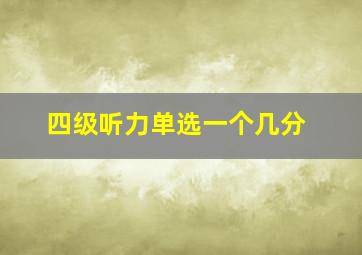 四级听力单选一个几分